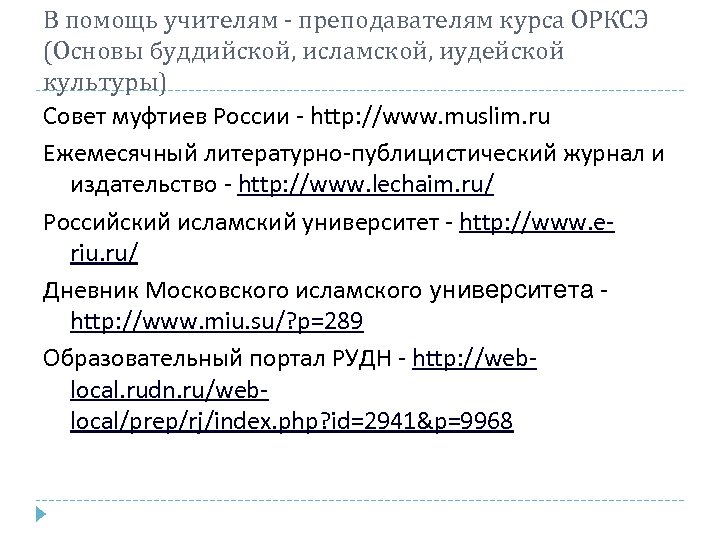 В помощь учителям - преподавателям курса ОРКСЭ (Основы буддийской, исламской, иудейской культуры)

Совет муфтиев России - http://www.muslim.ru

Ежемесячный литературно-публицистический журнал и издательство - http://www.lechaim.ru/

Российский исламский университет - http://www.e-riu.ru/

Дневник Московского исламского университета - http://www.miu.su/?p=289

Образовательный портал РУДН - http://web-local.rudn.ru/web-local/prep/rj/index.php?id=2941&p=9968